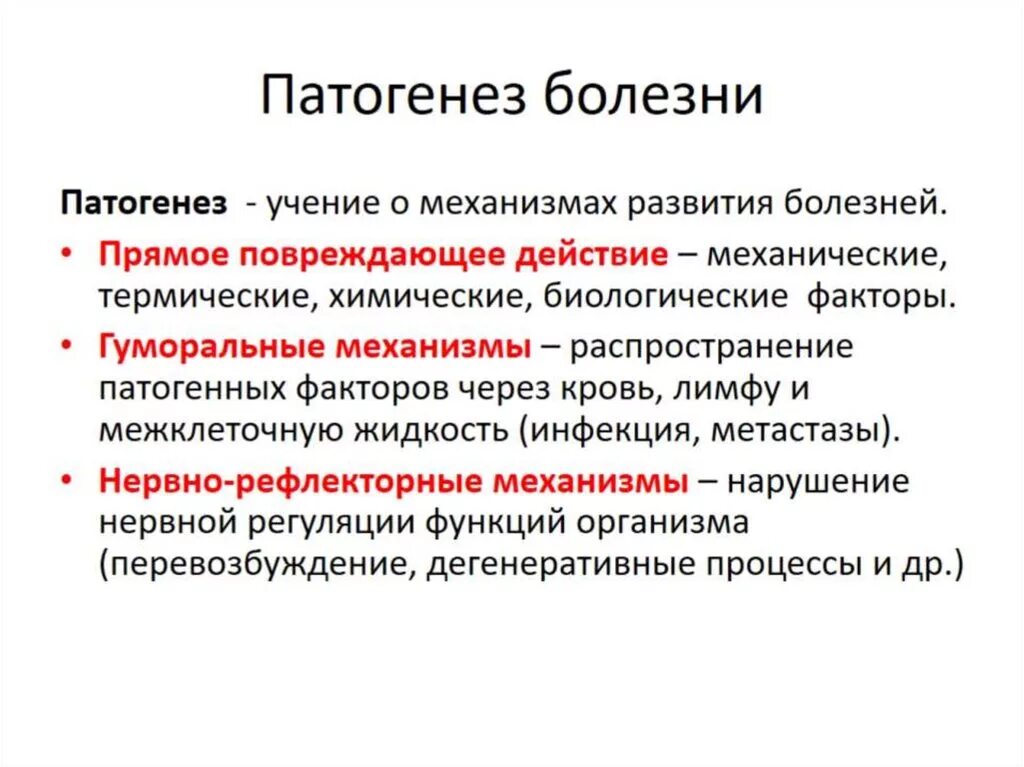 Патогенез болезни

Патогенез - учение о механизмах развития болезней.

• Прямое повреждающее действие – механические, термические, химические, биологические факторы.

• Гуморальные механизмы – распространение патогенных факторов через кровь, лимфу и межклеточную жидкость (инфекция, метастазы).

• Нервно-рефлекторные механизмы – нарушение нервной регуляции функций организма (перевозбуждение, дегенеративные процессы и др.)